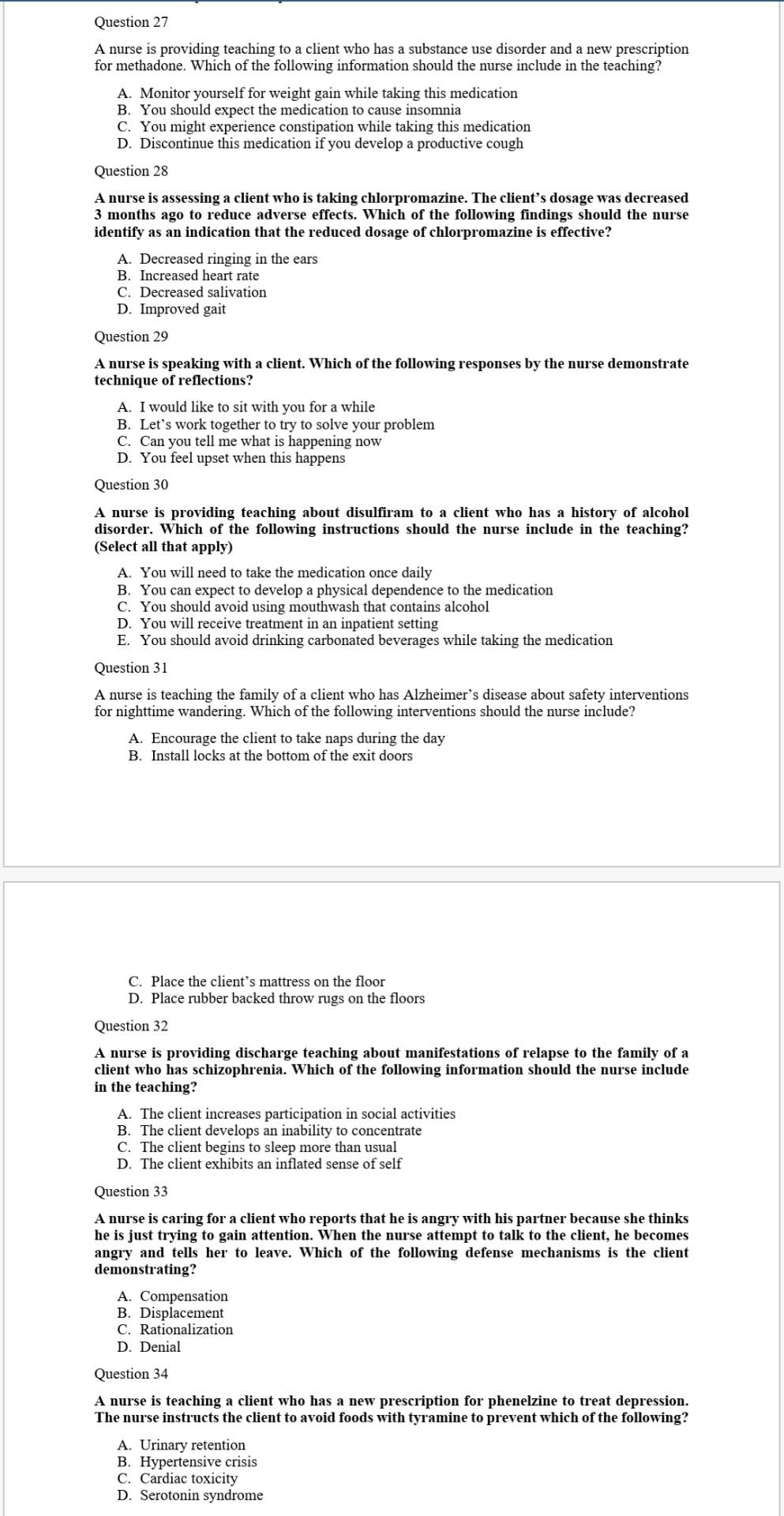 Question 27

A nurse is providing teaching to a client who has a substance use disorder and a new prescription for methadone. Which of the following information should the nurse include in the teaching?

A. Monitor yourself for weight gain while taking this medication
B. You should expect the medication to cause insomnia
C. You might experience constipation while taking this medication
D. Discontinue this medication if you develop a productive cough

Question 28

A nurse is assessing a client who is taking chlorpromazine. The client's dosage was decreased 3 months ago to reduce adverse effects. Which of the following findings should the nurse identify as an indication that the reduced dosage of chlorpromazine is effective?

A. Decreased ringing in the ears
B. Increased heart rate
C. Decreased salivation
D. Improved gait

Question 29

A nurse is speaking with a client. Which of the following responses by the nurse demonstrate technique of reflections?

A. I would like to sit with you for a while
B. Let's work together to try to solve your problem
C. Can you tell me what is happening now
D. You feel upset when this happens

Question 30

A nurse is providing teaching about disulfiram to a client who has a history of alcohol disorder. Which of the following instructions should the nurse include in the teaching? (Select all that apply)

A. You will need to take the medication once daily
B. You can expect to develop a physical dependence to the medication
C. You should avoid using mouthwash that contains alcohol
D. You will receive treatment in an inpatient setting
E. You should avoid drinking carbonated beverages while taking the medication

Question 31

A nurse is teaching the family of a client who has Alzheimer's disease about safety interventions for nighttime wandering. Which of the following interventions should the nurse include?

A. Encourage the client to take naps during the day
B. Install locks at the bottom of the exit doors
C. Place the client's mattress on the floor
D. Place rubber backed throw rugs on the floors

Question 32

A nurse is providing discharge teaching about manifestations of relapse to the family of a client who has schizophrenia. Which of the following information should the nurse include in the teaching?

A. The client increases participation in social activities
B. The client develops an inability to concentrate
C. The client begins to sleep more than usual
D. The client exhibits an inflated sense of self

Question 33

A nurse is caring for a client who reports that he is angry with his partner because she thinks he is just trying to gain attention. When the nurse attempt to talk to the client, he becomes angry and tells her to leave. Which of the following defense mechanisms is the client demonstrating?

A. Compensation
B. Displacement
C. Rationalization
D. Denial

Question 34

A nurse is teaching a client who has a new prescription for phenelzine to treat depression. The nurse instructs the client to avoid foods with tyramine to prevent which of the following?

A. Urinary retention
B. Hypertensive crisis
C. Cardiac toxicity
D. Serotonin syndrome